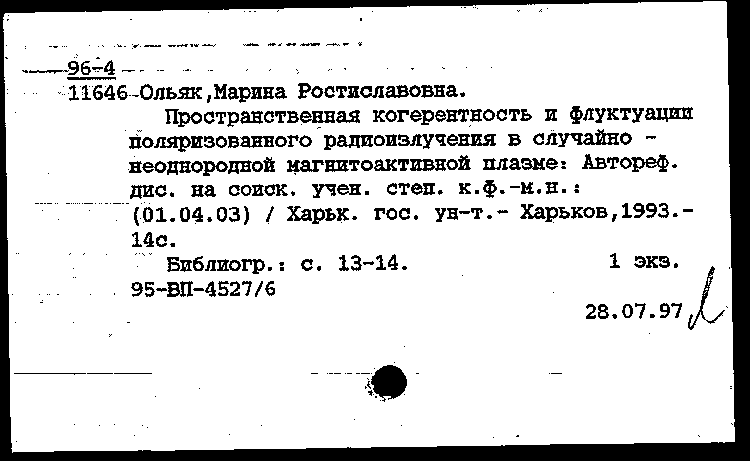 96-4
11646 Ольяк,Марина Ростиславовна.
Пространственная когерентность и флуктуации поляризованного радиоизлучения в случайно - неоднородной магнитоактивной плазме: Автореф. дис. на соиск. учен. степ. к.ф.-м.н.: (01.04.03) / Харьк. гос. ун-т.- Харьков,1993.- 14с.
Библиогр.: с. 13-14. 1 экз.
95-ВП-4527/6
28.07.97